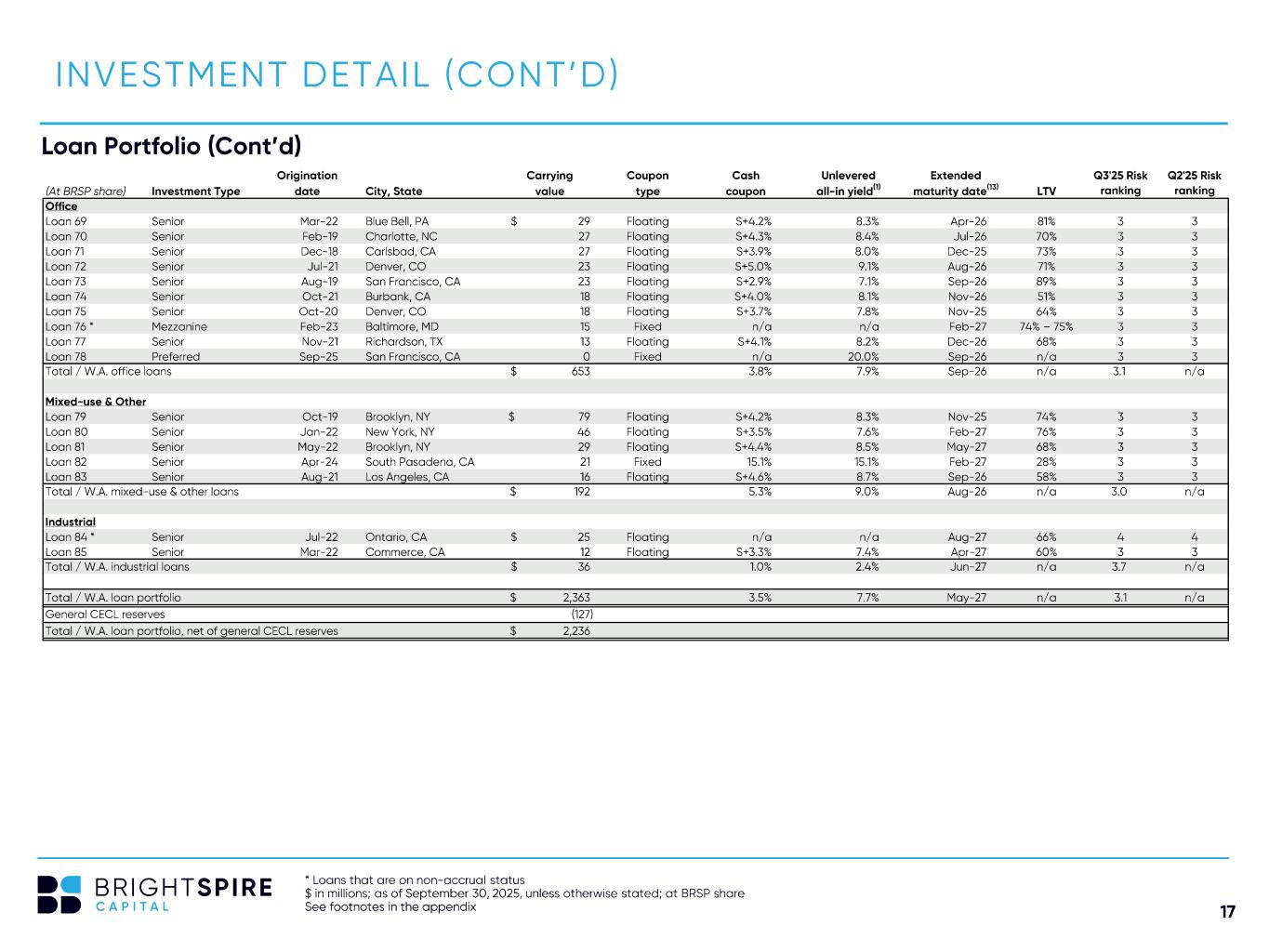 INVESTMENT DETAIL (CONT'D)

Loan Portfolio (Cont'd)

| (At BRSP share) | Investment Type | Origination date | City, State | Carrying value | Coupon type | Cash coupon | Unlevered all-in yield$^{(1)}$ | Extended maturity date$^{(13)}$ | LTV | Q3'25 Risk ranking | Q2'25 Risk ranking |
|---|---|---|---|---|---|---|---|---|---|---|---|
| Office | | | | | | | | | | | |
| Loan 69 | Senior | Mar-22 | Blue Bell, PA | $ 29 | Floating | S+4.2% | 8.3% | Apr-26 | 81% | 3 | 3 |
| Loan 70 | Senior | Feb-19 | Charlotte, NC | 27 | Floating | S+4.3% | 8.4% | Jul-26 | 70% | 3 | 3 |
| Loan 71 | Senior | Dec-18 | Carlsbad, CA | 27 | Floating | S+3.9% | 8.0% | Dec-25 | 73% | 3 | 3 |
| Loan 72 | Senior | Jul-21 | Denver, CO | 23 | Floating | S+5.0% | 9.1% | Aug-26 | 71% | 3 | 3 |
| Loan 73 | Senior | Aug-19 | San Francisco, CA | 23 | Floating | S+2.9% | 7.1% | Sep-26 | 89% | 3 | 3 |
| Loan 74 | Senior | Oct-21 | Burbank, CA | 18 | Floating | S+4.0% | 8.1% | Nov-26 | 51% | 3 | 3 |
| Loan 75 | Senior | Oct-20 | Denver, CO | 18 | Floating | S+3.7% | 7.8% | Nov-25 | 64% | 3 | 3 |
| Loan 76 * | Mezzanine | Feb-23 | Baltimore, MD | 15 | Fixed | n/a | n/a | Feb-27 | 74% – 75% | 3 | 3 |
| Loan 77 | Senior | Nov-21 | Richardson, TX | 13 | Floating | S+4.1% | 8.2% | Dec-26 | 68% | 3 | 3 |
| Loan 78 | Preferred | Sep-25 | San Francisco, CA | 0 | Fixed | n/a | 20.0% | Sep-26 | n/a | 3 | 3 |
| Total / W.A. office loans | | | | $ 653 | | 3.8% | 7.9% | Sep-26 | n/a | 3.1 | n/a |
| Mixed-use & Other | | | | | | | | | | | |
| Loan 79 | Senior | Oct-19 | Brooklyn, NY | $ 79 | Floating | S+4.2% | 8.3% | Nov-25 | 74% | 3 | 3 |
| Loan 80 | Senior | Jan-22 | New York, NY | 46 | Floating | S+3.5% | 7.6% | Feb-27 | 76% | 3 | 3 |
| Loan 81 | Senior | May-22 | Brooklyn, NY | 29 | Floating | S+4.4% | 8.5% | May-27 | 68% | 3 | 3 |
| Loan 82 | Senior | Apr-24 | South Pasadena, CA | 21 | Fixed | 15.1% | 15.1% | Feb-27 | 28% | 3 | 3 |
| Loan 83 | Senior | Aug-21 | Los Angeles, CA | 16 | Floating | S+4.6% | 8.7% | Sep-26 | 58% | 3 | 3 |
| Total / W.A. mixed-use & other loans | | | | $ 192 | | 5.3% | 9.0% | Aug-26 | n/a | 3.0 | n/a |
| Industrial | | | | | | | | | | | |
| Loan 84 * | Senior | Jul-22 | Ontario, CA | $ 25 | Floating | n/a | n/a | Aug-27 | 66% | 4 | 4 |
| Loan 85 | Senior | Mar-22 | Commerce, CA | 12 | Floating | S+3.3% | 7.4% | Apr-27 | 60% | 3 | 3 |
| Total / W.A. industrial loans | | | | $ 36 | | 1.0% | 2.4% | Jun-27 | n/a | 3.7 | n/a |
| Total / W.A. loan portfolio | | | | $ 2,363 | | 3.5% | 7.7% | May-27 | n/a | 3.1 | n/a |
| General CECL reserves | | | | (127) | | | | | | | |
| Total / W.A. loan portfolio, net of general CECL reserves | | | | $ 2,236 | | | | | | | |

BRIGHTSPIRE CAPITAL

* Loans that are on non-accrual status
$ in millions; as of September 30, 2025, unless otherwise stated; at BRSP share
See footnotes in the appendix

17